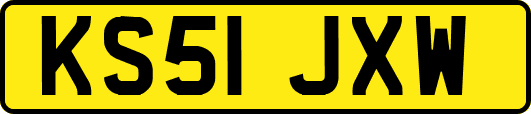 KS51 JXW